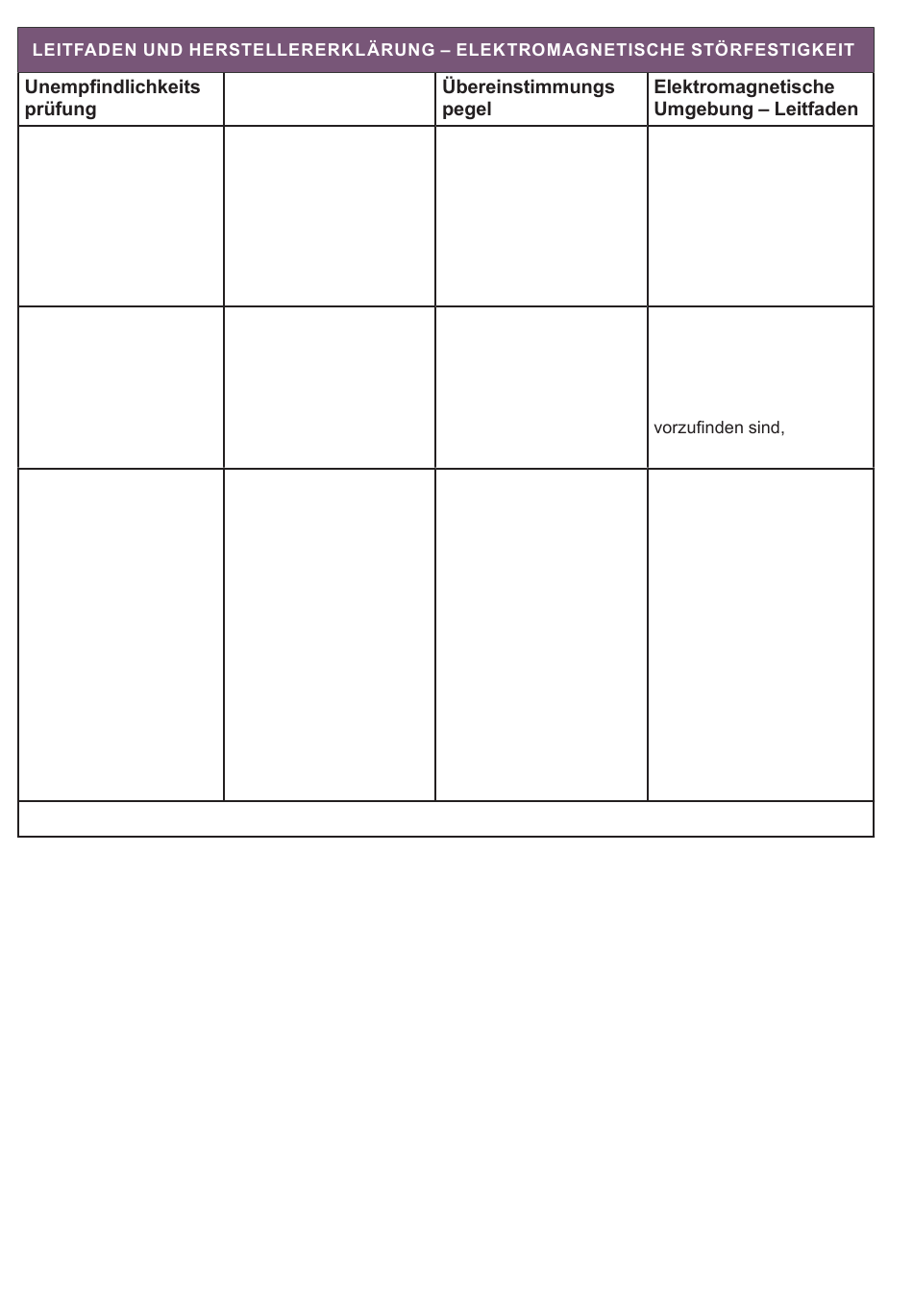 LEITFADEN UND HERSTELLERERKLÄRUNG – ELEKTROMAGNETISCHE STÖRFESTIGKEIT

| Unempfindlichkeits prüfung | | Übereinstimmungs pegel | Elektromagnetische Umgebung – Leitfaden |
|---|---|---|---|
| | | | |
| | | | vorzufinden sind, |
| | | | |